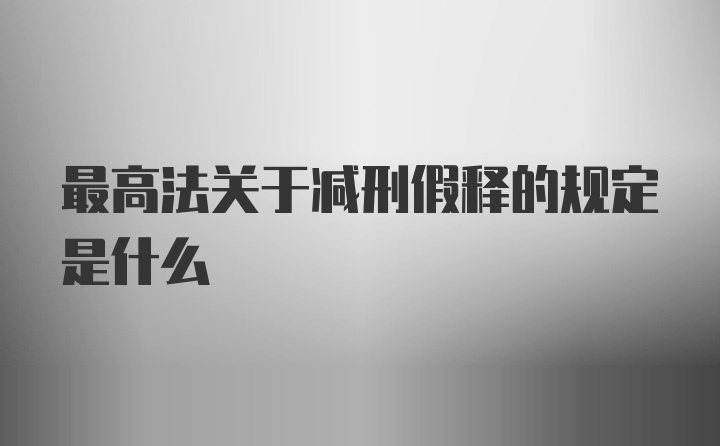 最高法关于减刑假释的规定是什么